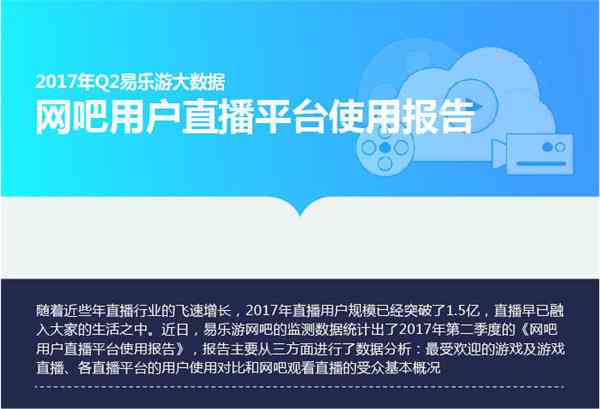 2017年Q2易乐游大数据

网吧用户直播平台使用报告

随着近些年直播行业的飞速增长，2017年直播用户规模已经突破了1.5亿，直播早已融入大家的生活之中。近日，易乐游网吧的监测数据统计出了2017年第二季度的《网吧用户直播平台使用报告》，报告主要从三方面进行了数据分析：最受欢迎的游戏及游戏直播、各直播平台的用户使用对比和网吧观看直播的受众基本概况